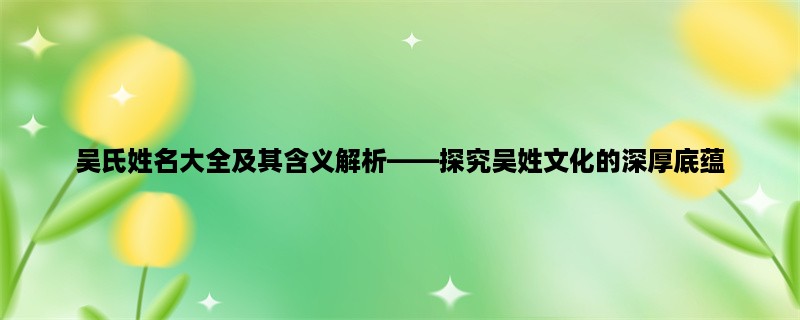 吴氏姓名大全及其含义解析——探究吴姓文化的深厚底蕴